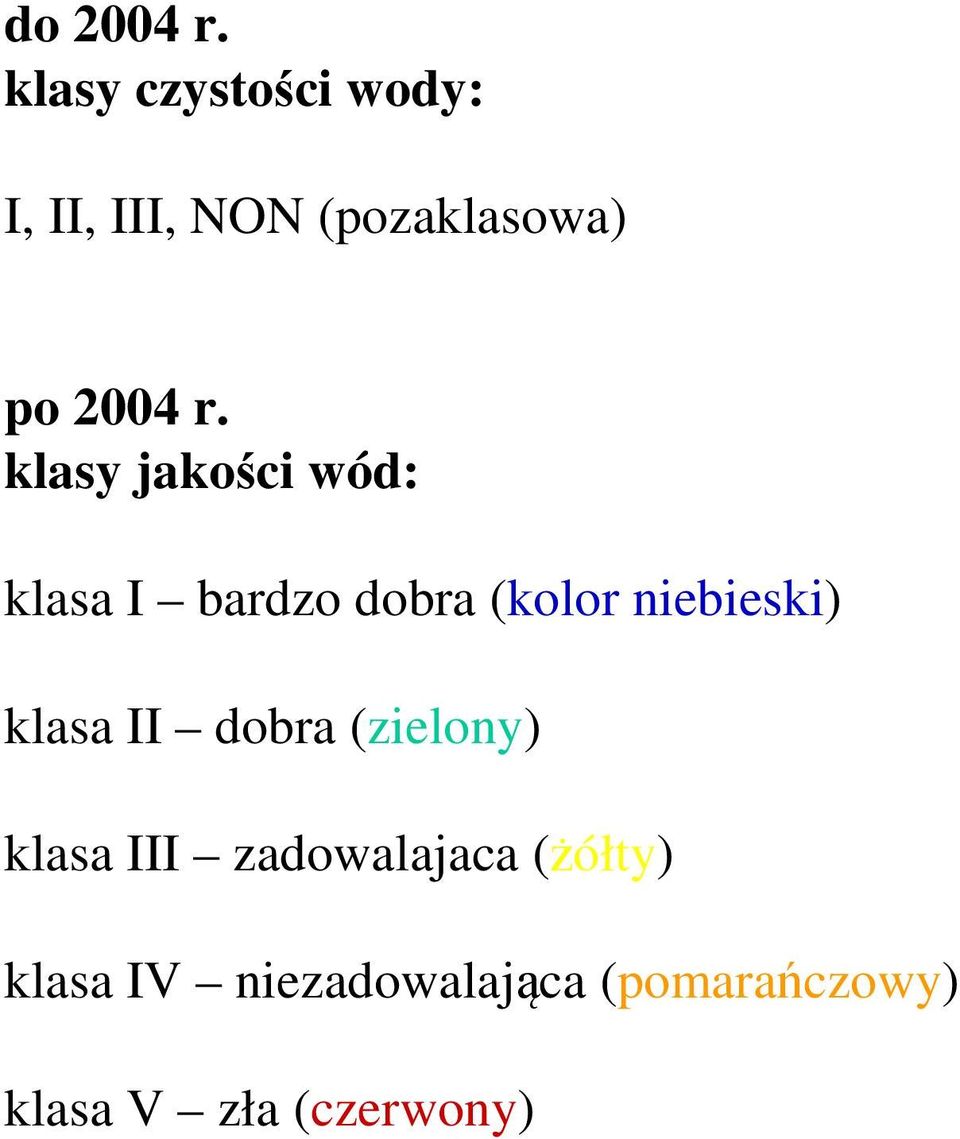 do 2004 r.
klasy czystości wody:

I, II, III, NON (pozaklasowa)

po 2004 r.
klasy jakości wód:

klasa I – bardzo dobra (kolor niebieski)

klasa II – dobra (zielony)

klasa III – zadowalajaca (żółty)

klasa IV – niezadowalająca (pomarańczowy)

klasa V – zła (czerwony)